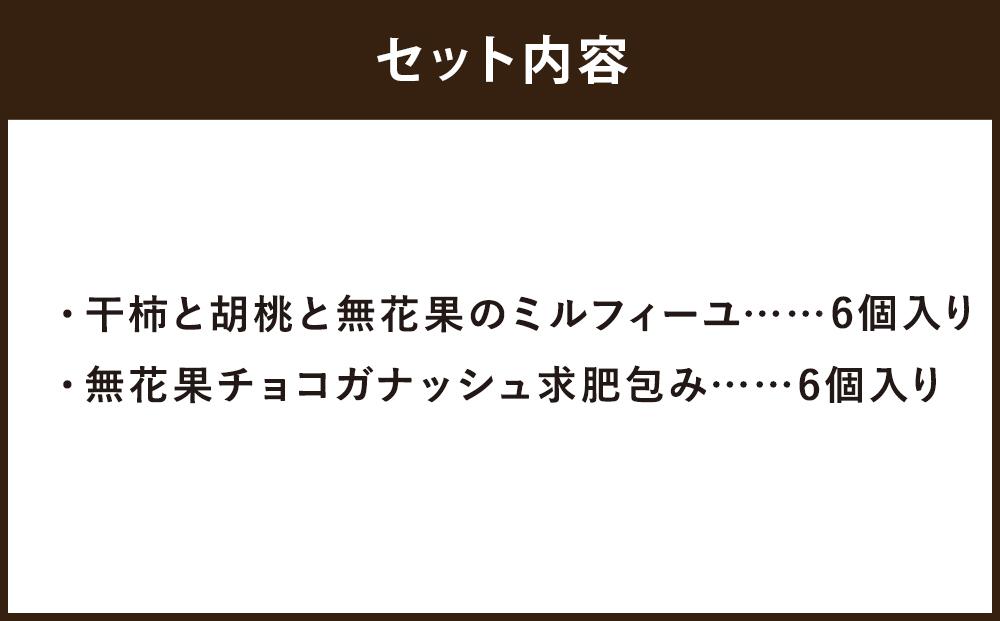 セット内容

・干柿と胡桃と無花果のミルフィーユ……6個入り
・無花果チョコガナッシュ求肥包み……6個入り